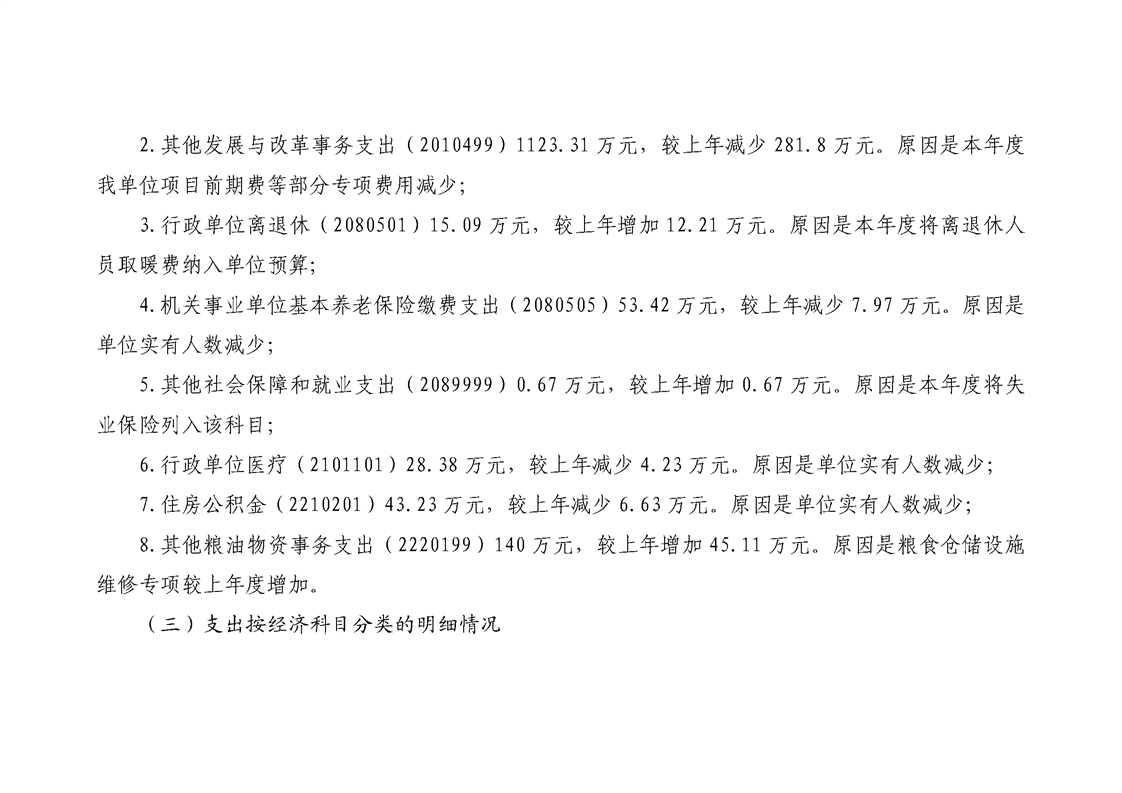 2.其他发展与改革事务支出（2010499）1123.31万元，较上年减少281.8万元。原因是本年度我单位项目前期费等部分专项费用减少；

3.行政单位离退休（2080501）15.09万元，较上年增加12.21万元。原因是本年度将离退休人员取暖费纳入单位预算；

4.机关事业单位基本养老保险缴费支出（2080505）53.42万元，较上年减少7.97万元。原因是单位实有人数减少；

5.其他社会保障和就业支出（2089999）0.67万元，较上年增加0.67万元。原因是本年度将失业保险列入该科目；

6.行政单位医疗（2101101）28.38万元，较上年减少4.23万元。原因是单位实有人数减少；

7.住房公积金（2210201）43.23万元，较上年减少6.63万元。原因是单位实有人数减少；

8.其他粮油物资事务支出（2220199）140万元，较上年增加45.11万元。原因是粮食仓储设施维修专项较上年度增加。

（三）支出按经济科目分类的明细情况